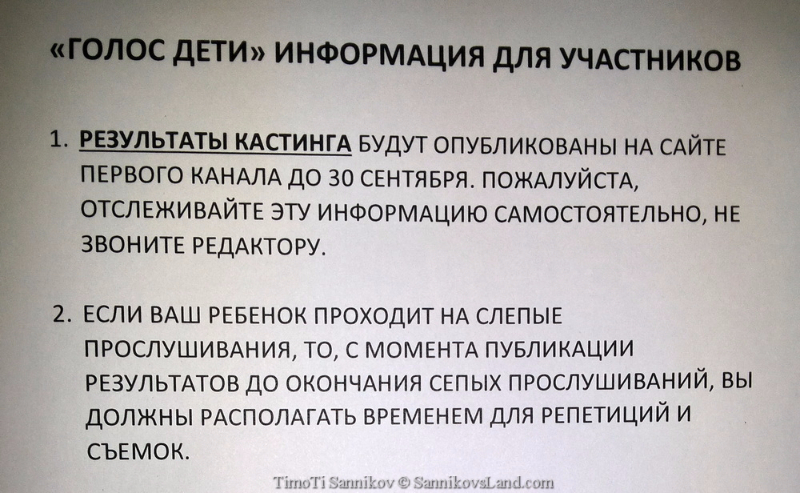 «ГОЛОС ДЕТИ» ИНФОРМАЦИЯ ДЛЯ УЧАСТНИКОВ

1. РЕЗУЛЬТАТЫ КАСТИНГА БУДУТ ОПУБЛИКОВАНЫ НА САЙТЕ ПЕРВОГО КАНАЛА ДО 30 СЕНТЯБРЯ. ПОЖАЛУЙСТА, ОТСЛЕЖИВАЙТЕ ЭТУ ИНФОРМАЦИЮ САМОСТОЯТЕЛЬНО, НЕ ЗВОНИТЕ РЕДАКТОРУ.

2. ЕСЛИ ВАШ РЕБЕНОК ПРОХОДИТ НА СЛЕПЫЕ ПРОСЛУШИВАНИЯ, ТО, С МОМЕНТА ПУБЛИКАЦИИ РЕЗУЛЬТАТОВ ДО ОКОНЧАНИЯ СЕПЫХ ПРОСЛУШИВАНИЙ, ВЫ ДОЛЖНЫ РАСПОЛАГАТЬ ВРЕМЕНЕМ ДЛЯ РЕПЕТИЦИЙ И СЪЕМОК.

TimoTi Sannikov © SannikovsLand.com